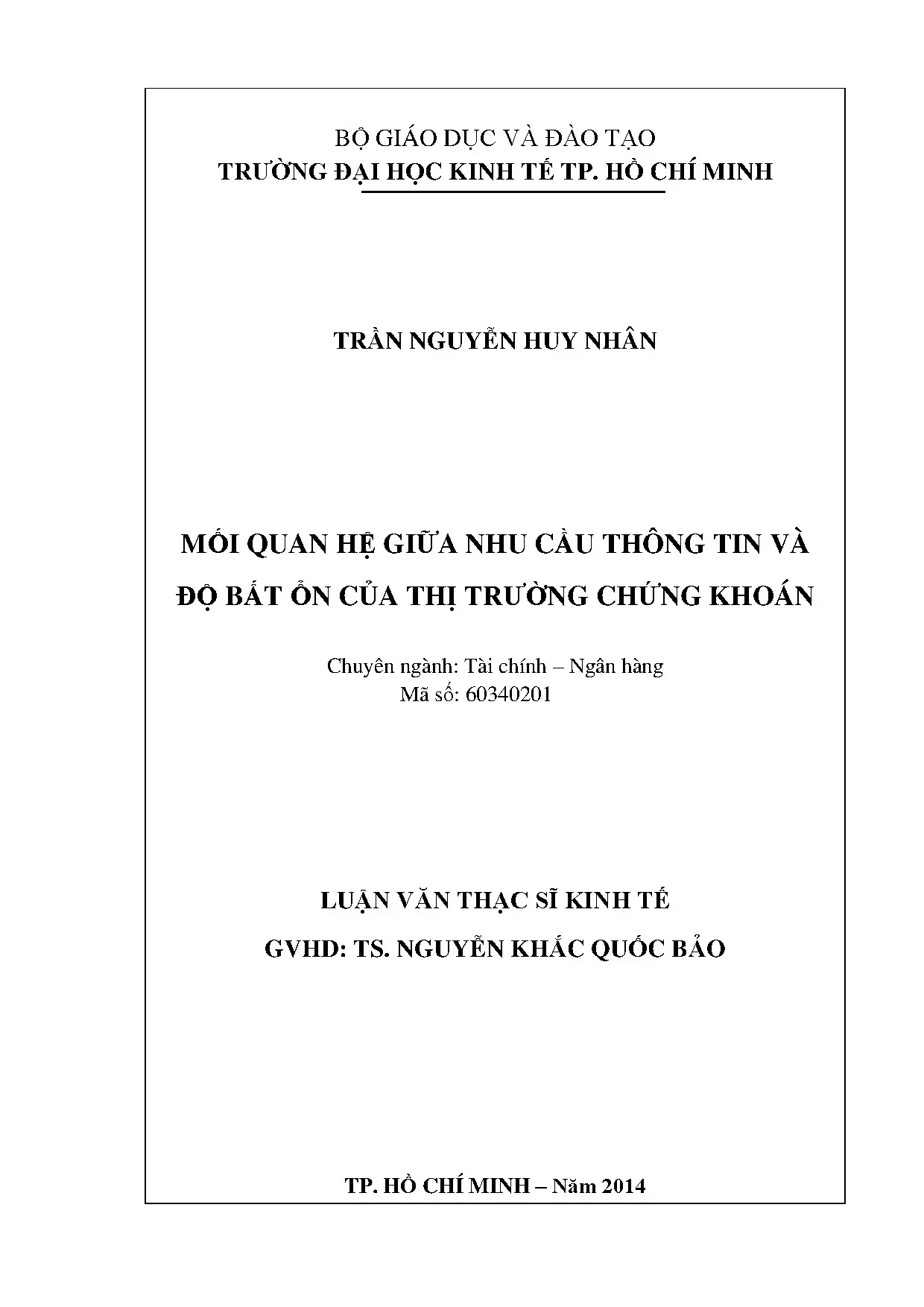 BỘ GIÁO DỤC VÀ ĐÀO TẠO
TRƯỜNG ĐẠI HỌC KINH TẾ TP. HỒ CHÍ MINH

TRẦN NGUYỄN HUY NHÂN

MỐI QUAN HỆ GIỮA NHU CẦU THÔNG TIN VÀ ĐỘ BẤT ỔN CỦA THỊ TRƯỜNG CHỨNG KHOÁN

Chuyên ngành: Tài chính – Ngân hàng
Mã số: 60340201

LUẬN VĂN THẠC SĨ KINH TẾ

GVHD: TS. NGUYỄN KHẮC QUỐC BẢO

TP. HỒ CHÍ MINH – Năm 2014